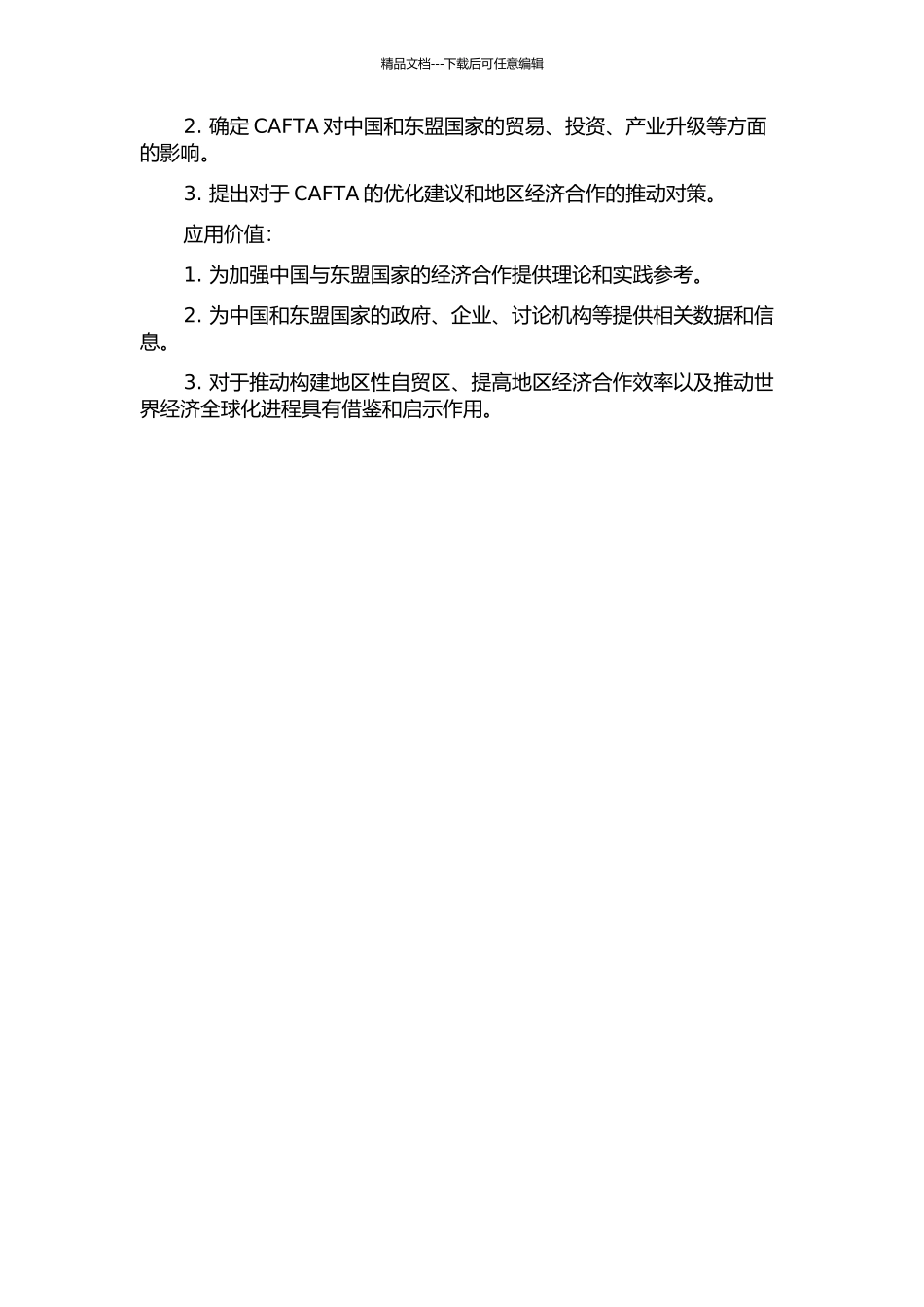 精品文档---下载后可任意编辑

2. 确定 CAFTA 对中国和东盟国家的贸易、投资、产业升级等方面的影响。

3. 提出对于 CAFTA 的优化建议和地区经济合作的推动对策。

应用价值：

1. 为加强中国与东盟国家的经济合作提供理论和实践参考。

2. 为中国和东盟国家的政府、企业、讨论机构等提供相关数据和信息。

3. 对于推动构建地区性自贸区、提高地区经济合作效率以及推动世界经济全球化进程具有借鉴和启示作用。